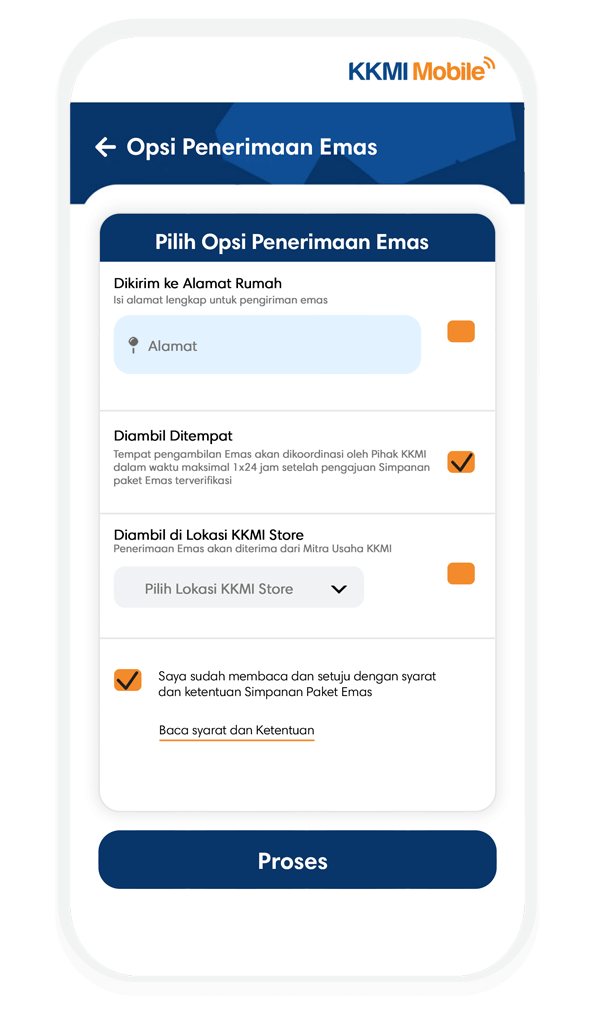 KKMI Mobile

Opsi Penerimaan Emas

Pilih Opsi Penerimaan Emas

Dikirim ke Alamat Rumah
Isi alamat lengkap untuk pengiriman emas

Alamat

Diambil Ditempat
Tempat pengambilan Emas akan dikoordinasi oleh Pihak KKMI dalam waktu maksimal 1x24 jam setelah pengajuan Simpanan paket Emas terverifikasi

Diambil di Lokasi KKMI Store
Penerimaan Emas akan diterima dari Mitra Usaha KKMI

Pilih Lokasi KKMI Store

Saya sudah membaca dan setuju dengan syarat dan ketentuan Simpanan Paket Emas

Baca syarat dan Ketentuan

Proses